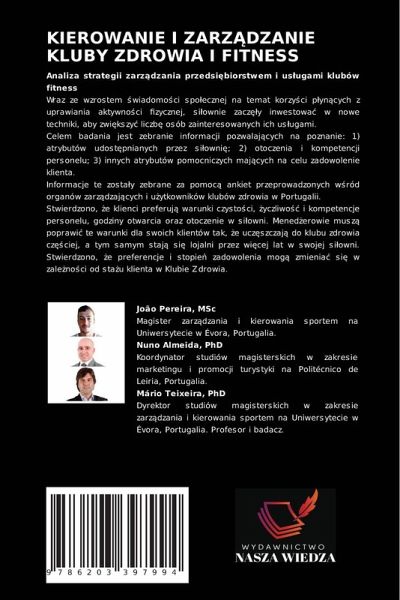 KIEROWANIE I ZARZĄDZANIE KLUBY ZDROWIA I FITNESS

Analiza strategii zarządzania przedsiębiorstwem i usługami klubów fitness

Wraz ze wzrostem świadomości społecznej na temat korzyści płynących z uprawiania aktywności fizycznej, siłownie zaczęły inwestować w nowe techniki, aby zwiększyć liczbę osób zainteresowanych ich usługami.
Celem badania jest zebranie informacji pozwalających na poznanie: 1) atrybutów udostępnianych przez siłownię; 2) otoczenia i kompetencji personelu; 3) innych atrybutów pomocniczych mających na celu zadowolenie klienta.
Informacje te zostały zebrane za pomocą ankiet przeprowadzonych wśród organów zarządzających i użytkowników klubów zdrowia w Portugalii.
Stwierdzono, że klienci preferują warunki czystości, życzliwość i kompetencje personelu, godziny otwarcia oraz otoczenie w siłowni. Menedżerowie muszą poprawić te warunki dla swoich klientów tak, że uczęszczają do klubu zdrowia częściej, a tym samym stają się lojalni przez więcej lat w swojej siłowni. Stwierdzono, że preferencje i stopień zadowolenia mogą zmieniać się w zależności od stażu klienta w Klubie Zdrowia.

João Pereira, MSc
Magister zarządzania i kierowania sportem na Uniwersytecie w Évora, Portugalia.
Nuno Almeida, PhD
Koordynator studiów magisterskich w zakresie marketingu i promocji turystyki na Politécnico de Leiria, Portugalia.
Mário Teixeira, PhD
Dyrektor studiów magisterskich w zakresie zarządzania i kierowania sportem na Uniwersytecie w Évora, Portugalia. Profesor i badacz.

9 786203 397994

WYDAWNICTWO
NASZA WIEDZA